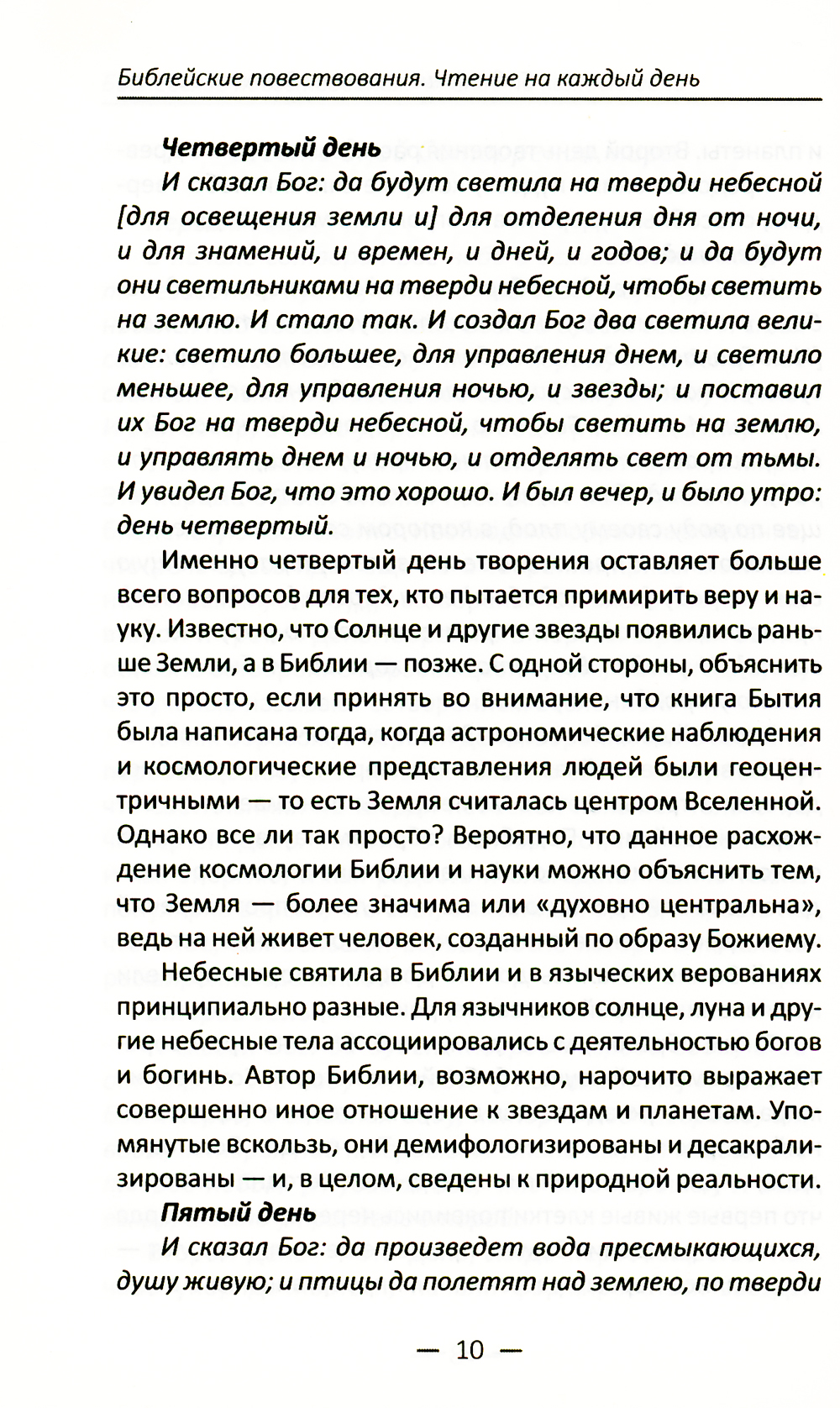 Библейские повествования. Чтение на каждый день

Четвертый день

И сказал Бог: да будут светила на тверди небесной [для освещения земли и] для отделения дня от ночи, и для знамений, и времен, и дней, и годов; и да будут они светильниками на тверди небесной, чтобы светить на землю. И стало так. И создал Бог два светила великие: светило большее, для управления днем, и светило меньшее, для управления ночью, и звезды; и поставил их Бог на тверди небесной, чтобы светить на землю, и управлять днем и ночью, и отделять свет от тьмы. И увидел Бог, что это хорошо. И был вечер, и было утро: день четвертый.

Именно четвертый день творения оставляет больше всего вопросов для тех, кто пытается примирить веру и науку. Известно, что Солнце и другие звезды появились раньше Земли, а в Библии — позже. С одной стороны, объяснить это просто, если принять во внимание, что книга Бытия была написана тогда, когда астрономические наблюдения и космологические представления людей были геоцентричными — то есть Земля считалась центром Вселенной. Однако все ли так просто? Вероятно, что данное расхождение космологии Библии и науки можно объяснить тем, что Земля — более значима или «духовно центральна», ведь на ней живет человек, созданный по образу Божиему.

Небесные святила в Библии и в языческих верованиях принципиально разные. Для язычников солнце, луна и другие небесные тела ассоциировались с деятельностью богов и богинь. Автор Библии, возможно, нарочито выражает совершенно иное отношение к звездам и планетам. Упомянутые вскользь, они демифологизированы и десакрализированы — и, в целом, сведены к природной реальности.

Пятый день

И сказал Бог: да произведет вода пресмыкающихся, душу живую; и птицы да полетят над землею, по тверди

— 10 —